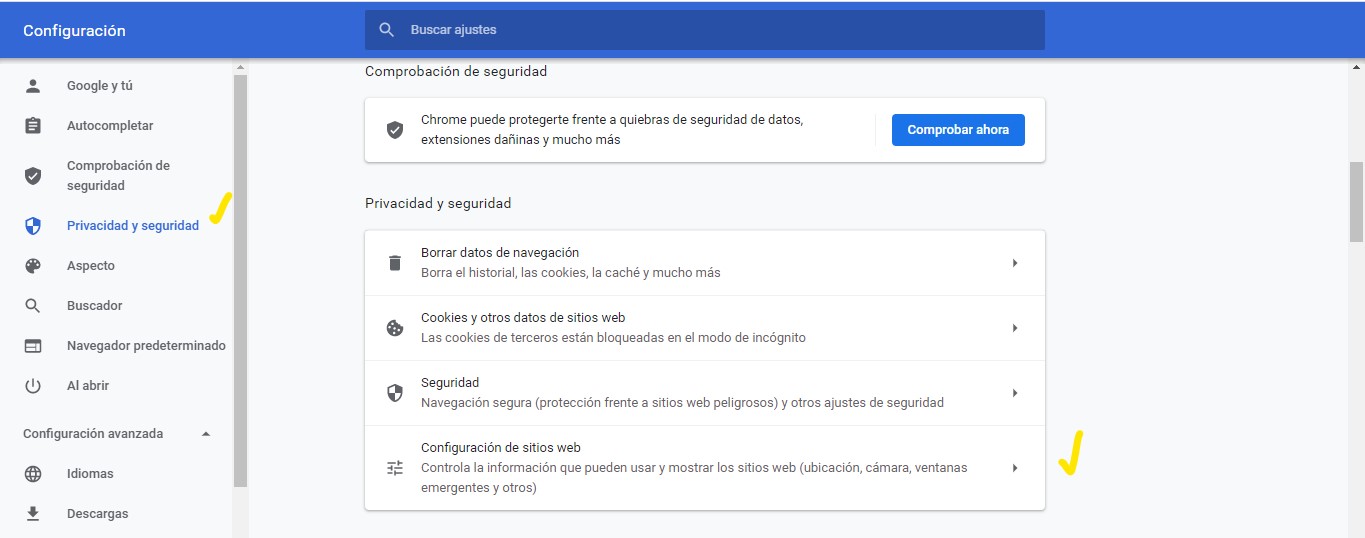 Configuración

Buscar ajustes

Google y tú

Autocompletar

Comprobación de seguridad

Privacidad y seguridad

Aspecto

Buscador

Navegador predeterminado

Al abrir

Configuración avanzada

Idiomas

Descargas

Comprobación de seguridad

Chrome puede protegerte frente a quiebras de seguridad de datos, extensiones dañinas y mucho más

Comprobar ahora

Privacidad y seguridad

Borrar datos de navegación
Borra el historial, las cookies, la caché y mucho más

Cookies y otros datos de sitios web
Las cookies de terceros están bloqueadas en el modo de incógnito

Seguridad
Navegación segura (protección frente a sitios web peligrosos) y otros ajustes de seguridad

Configuración de sitios web
Controla la información que pueden usar y mostrar los sitios web (ubicación, cámara, ventanas emergentes y otros)